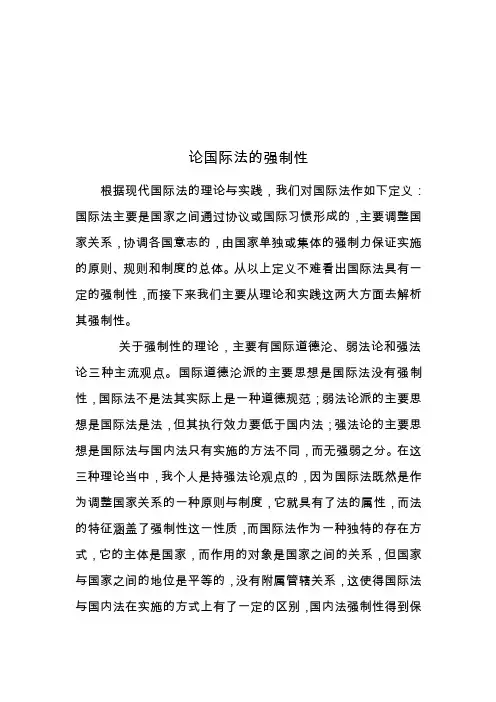 论国际法的强制性

根据现代国际法的理论与实践，我们对国际法作如下定义：国际法主要是国家之间通过协议或国际习惯形成的，主要调整国家关系，协调各国意志的，由国家单独或集体的强制力保证实施的原则、规则和制度的总体。从以上定义不难看出国际法具有一定的强制性，而接下来我们主要从理论和实践这两大方面去解析其强制性。

关于强制性的理论，主要有国际道德沦、弱法论和强法论三种主流观点。国际道德沦派的主要思想是国际法没有强制性，国际法不是法其实际上是一种道德规范；弱法论派的主要思想是国际法是法，但其执行效力要低于国内法；强法论的主要思想是国际法与国内法只有实施的方法不同，而无强弱之分。在这三种理论当中，我个人是持强法论观点的，因为国际法既然是作为调整国家关系的一种原则与制度，它就具有了法的属性，而法的特征涵盖了强制性这一性质，而国际法作为一种独特的存在方式，它的主体是国家，而作用的对象是国家之间的关系，但国家与国家之间的地位是平等的，没有附属管辖关系，这使得国际法与国内法在实施的方式上有了一定的区别，国内法强制性得到保